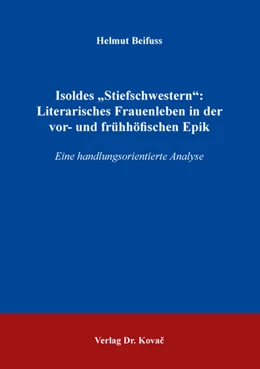 Helmut Beifuss

Isoldes „Stiefschwestern“: Literarisches Frauenleben in der vor- und frühhöfischen Epik

Eine handlungsorientierte Analyse

Verlag Dr. Kovač